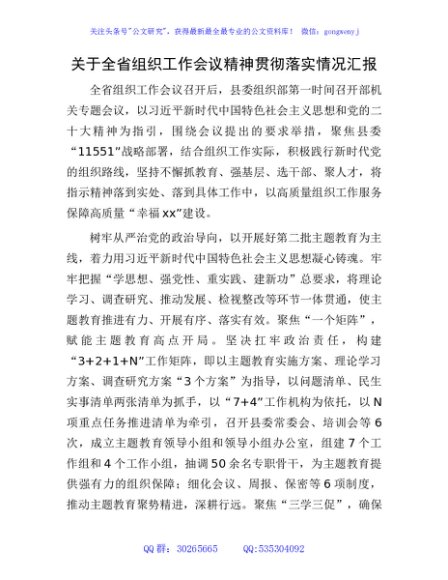 关注头条号"公文研究"，获得最新最全最专业的公文资料库！ 微信：gongwenyj

关于全省组织工作会议精神贯彻落实情况汇报

全省组织工作会议召开后，县委组织部第一时间召开部机关专题会议，以习近平新时代中国特色社会主义思想和党的二十大精神为指引，围绕会议提出的要求举措，聚焦县委"11551"战略部署，结合组织工作实际，积极践行新时代党的组织路线，坚持不懈抓教育、强基层、选干部、聚人才，将指示精神落到实处、落到具体工作中，以高质量组织工作服务保障高质量"幸福xx"建设。

树牢从严治党的政治导向，以开展好第二批主题教育为主线，着力用习近平新时代中国特色社会主义思想凝心铸魂。牢牢把握"学思想、强党性、重实践、建新功"总要求，将理论学习、调查研究、推动发展、检视整改等环节一体贯通，使主题教育推进有力、开展有序、落实有效。聚焦"一个矩阵"，赋能主题教育高点开局。坚决扛牢政治责任，构建"3+2+1+N"工作矩阵，即以主题教育实施方案、理论学习方案、调查研究方案"3个方案"为指导，以问题清单、民生实事清单两张清单为抓手，以"7+4"工作机构为依托，以N项重点任务推进清单为牵引，召开县委常委会、培训会等6次，成立主题教育领导小组和领导小组办公室，组建7个工作组和4个工作小组，抽调50余名专职骨干，为主题教育提供强有力的组织保障；细化会议、周报、保密等6项制度，推动主题教育聚势精进，深耕行远。聚焦"三学三促"，确保

QQ群：30265665 QQ:535304092